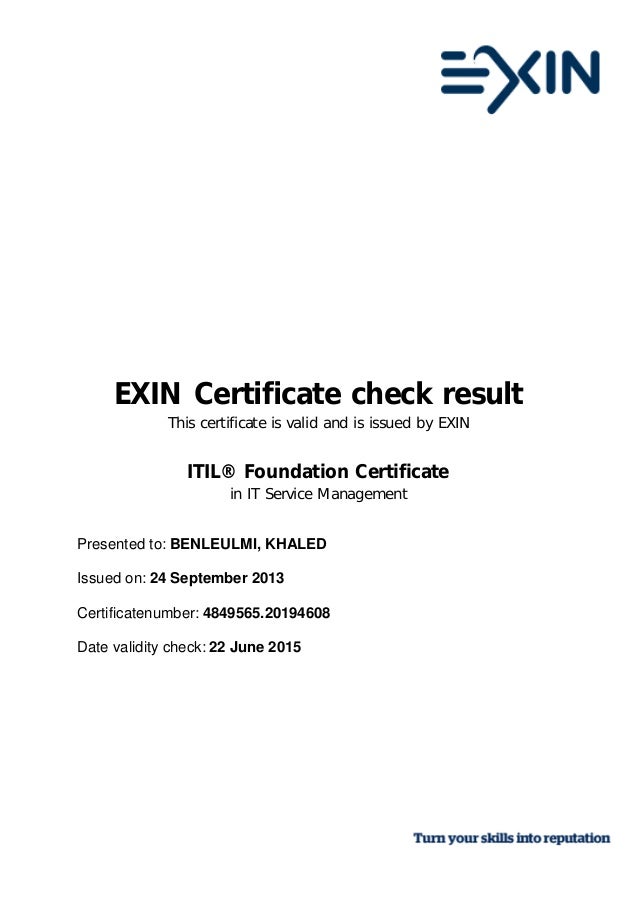 EXIN

EXIN Certificate check result

This certificate is valid and is issued by EXIN

ITIL® Foundation Certificate

in IT Service Management

Presented to: BENLEULMI, KHALED

Issued on: 24 September 2013

Certificatenumber: 4849565.20194608

Date validity check: 22 June 2015

Turn your skills into reputation